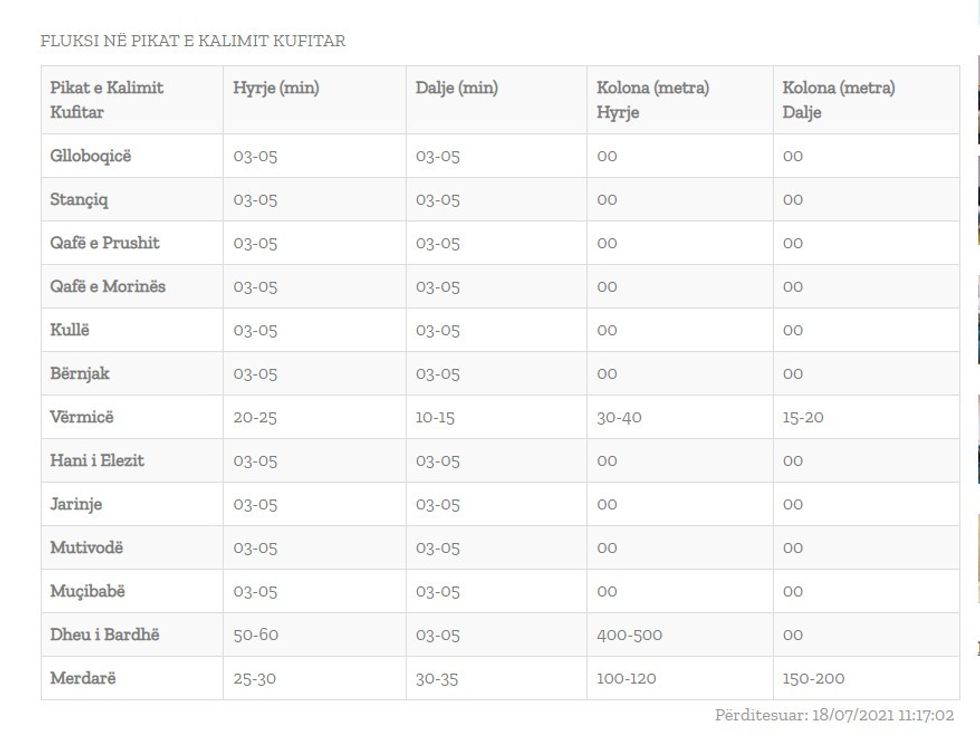 FLUKSI NË PIKAT E KALIMIT KUFITAR

| Pikat e Kalimit Kufitar | Hyrje (min) | Dalje (min) | Kolona (metra) Hyrje | Kolona (metra) Dalje |
|---|---|---|---|---|
| Glloboqicë | 03-05 | 03-05 | 00 | 00 |
| Stançiq | 03-05 | 03-05 | 00 | 00 |
| Qafë e Prushit | 03-05 | 03-05 | 00 | 00 |
| Qafë e Morinës | 03-05 | 03-05 | 00 | 00 |
| Kullë | 03-05 | 03-05 | 00 | 00 |
| Bërnjak | 03-05 | 03-05 | 00 | 00 |
| Vërmicë | 20-25 | 10-15 | 30-40 | 15-20 |
| Hani i Elezit | 03-05 | 03-05 | 00 | 00 |
| Jarinje | 03-05 | 03-05 | 00 | 00 |
| Mutivodë | 03-05 | 03-05 | 00 | 00 |
| Muçibabë | 03-05 | 03-05 | 00 | 00 |
| Dheu i Bardhë | 50-60 | 03-05 | 400-500 | 00 |
| Merdarë | 25-30 | 30-35 | 100-120 | 150-200 |

Përditesuar: 18/07/2021 11:17:02